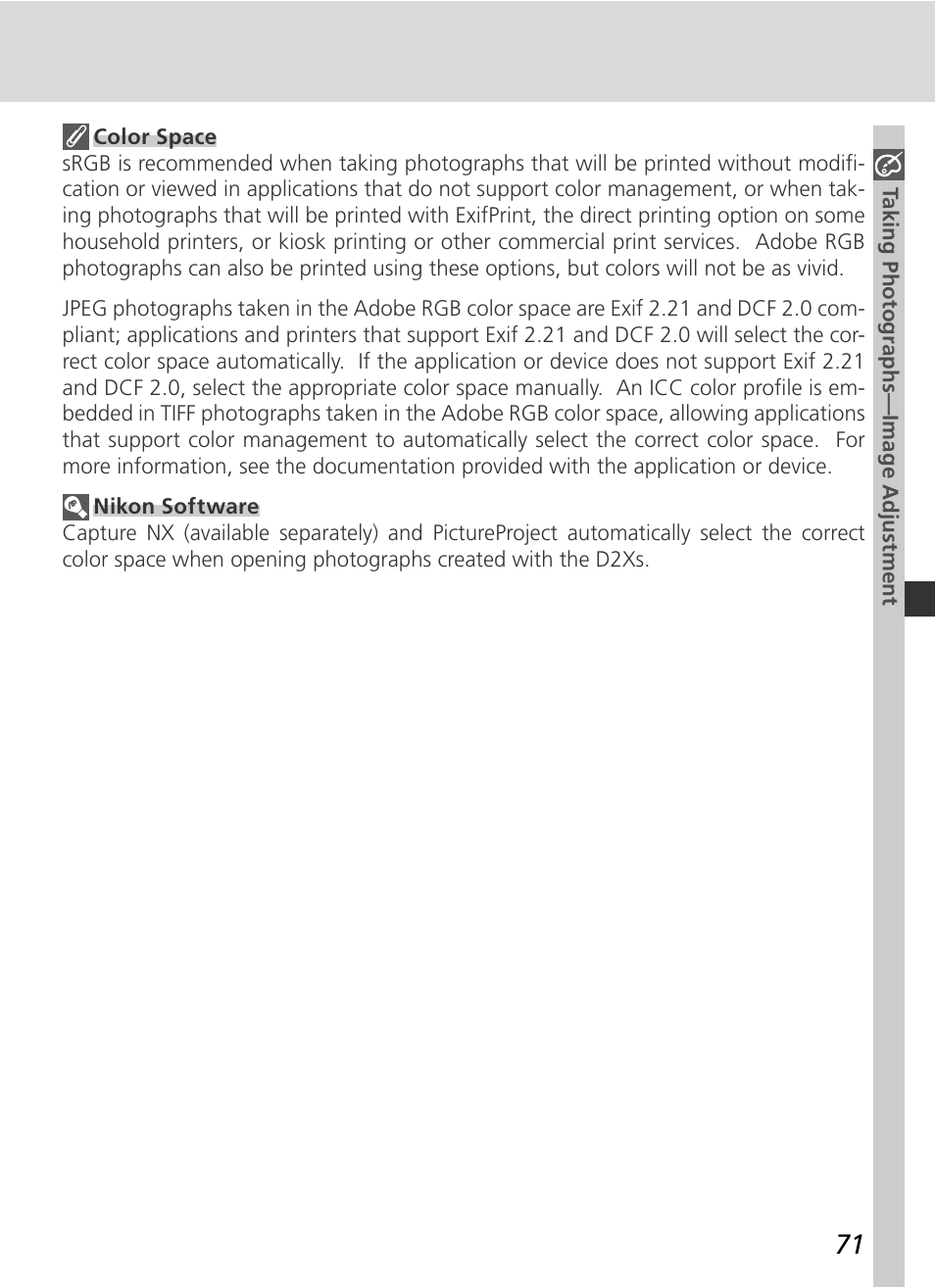 Color Space
sRGB is recommended when taking photographs that will be printed without modification or viewed in applications that do not support color management, or when taking photographs that will be printed with ExifPrint, the direct printing option on some household printers, or kiosk printing or other commercial print services. Adobe RGB photographs can also be printed using these options, but colors will not be as vivid.

JPEG photographs taken in the Adobe RGB color space are Exif 2.21 and DCF 2.0 compliant; applications and printers that support Exif 2.21 and DCF 2.0 will select the correct color space automatically. If the application or device does not support Exif 2.21 and DCF 2.0, select the appropriate color space manually. An ICC color profile is embedded in TIFF photographs taken in the Adobe RGB color space, allowing applications that support color management to automatically select the correct color space. For more information, see the documentation provided with the application or device.

Nikon Software
Capture NX (available separately) and PictureProject automatically select the correct color space when opening photographs created with the D2Xs.

Taking Photographs—Image Adjustment

71